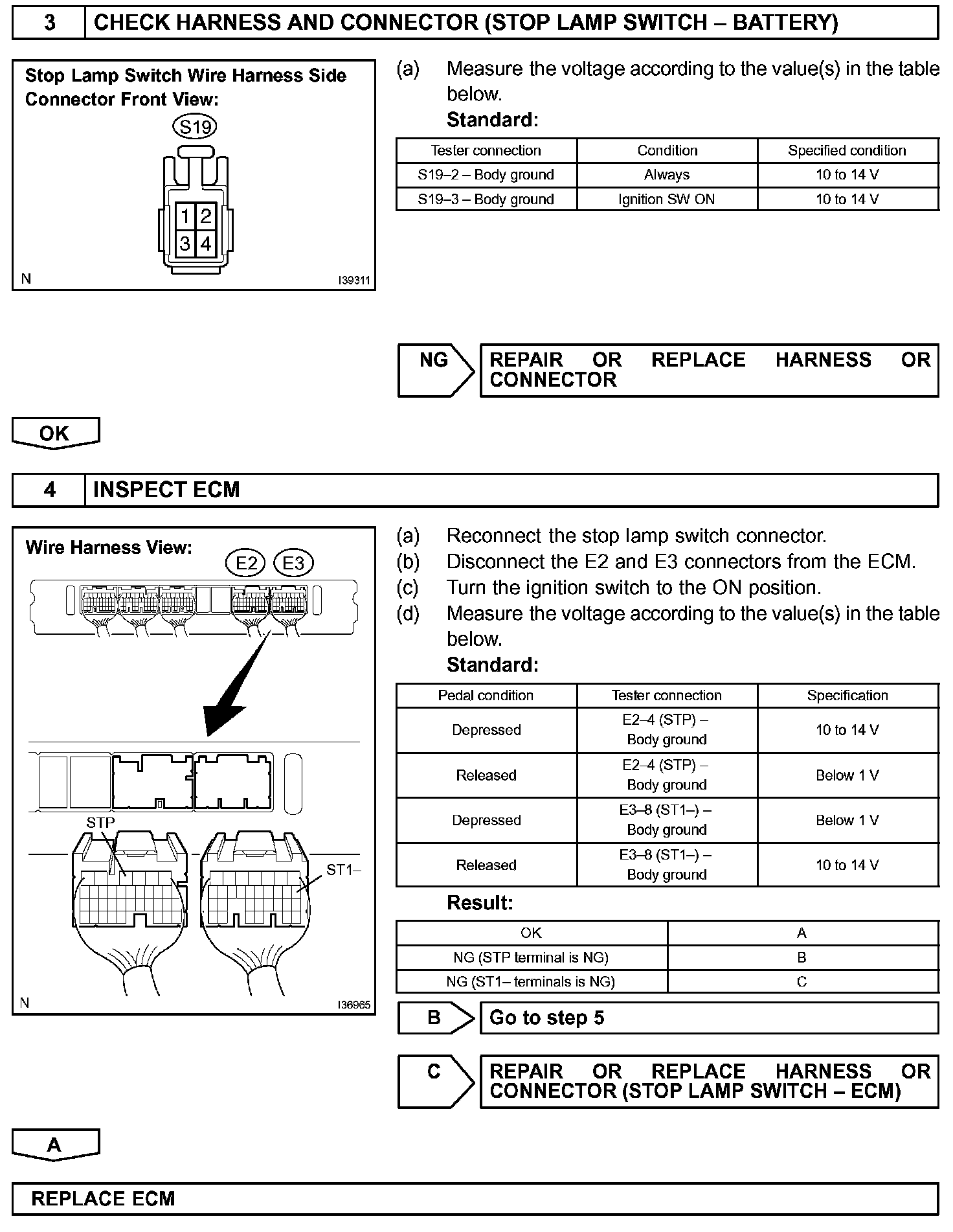 3 CHECK HARNESS AND CONNECTOR (STOP LAMP SWITCH – BATTERY)

Stop Lamp Switch Wire Harness Side Connector Front View:

S19

1 2
3 4

N I39311

(a) Measure the voltage according to the value(s) in the table below.
Standard:

| Tester connection | Condition | Specified condition |
|---|---|---|
| S19–2 – Body ground | Always | 10 to 14 V |
| S19–3 – Body ground | Ignition SW ON | 10 to 14 V |

NG REPAIR OR REPLACE HARNESS OR CONNECTOR

OK

4 INSPECT ECM

Wire Harness View:

E2 E3

STP

ST1–

N I36965

(a) Reconnect the stop lamp switch connector.
(b) Disconnect the E2 and E3 connectors from the ECM.
(c) Turn the ignition switch to the ON position.
(d) Measure the voltage according to the value(s) in the table below.
Standard:

| Pedal condition | Tester connection | Specification |
|---|---|---|
| Depressed | E2–4 (STP) – Body ground | 10 to 14 V |
| Released | E2–4 (STP) – Body ground | Below 1 V |
| Depressed | E3–8 (ST1–) – Body ground | Below 1 V |
| Released | E3–8 (ST1–) – Body ground | 10 to 14 V |

Result:

| OK | A |
|---|---|
| NG (STP terminal is NG) | B |
| NG (ST1– terminals is NG) | C |

B Go to step 5

C REPAIR OR REPLACE HARNESS OR CONNECTOR (STOP LAMP SWITCH – ECM)

A

REPLACE ECM